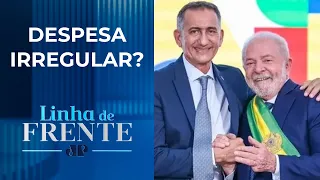 DESPESA IRREGULAR?

Linha de FRENTE

JP